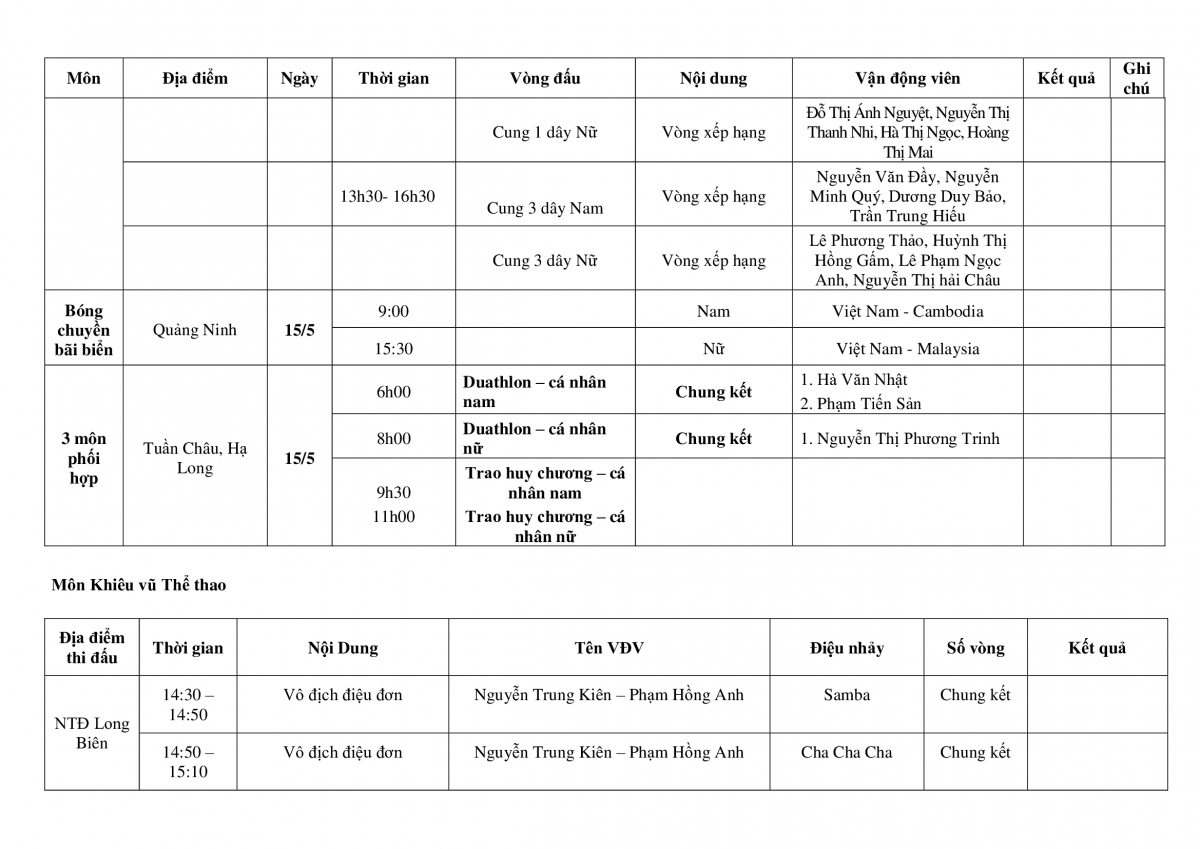 | Môn | Địa điểm | Ngày | Thời gian | Vòng đấu | Nội dung | Vận động viên | Kết quả | Ghi chú |
|---|---|---|---|---|---|---|---|---|
| | | | | Cung 1 dây Nữ | Vòng xếp hạng | Đỗ Thị Ánh Nguyệt, Nguyễn Thị Thanh Nhi, Hà Thị Ngọc, Hoàng Thị Mai | | |
| | | | 13h30- 16h30 | Cung 3 dây Nam | Vòng xếp hạng | Nguyễn Văn Đầy, Nguyễn Minh Quý, Dương Duy Bảo, Trần Trung Hiếu | | |
| | | | | Cung 3 dây Nữ | Vòng xếp hạng | Lê Phương Thảo, Huỳnh Thị Hồng Gấm, Lê Phạm Ngọc Anh, Nguyễn Thị hải Châu | | |
| Bóng chuyền bãi biển | Quảng Ninh | 15/5 | 9:00 | | Nam | Việt Nam - Cambodia | | |
| | | | 15:30 | | Nữ | Việt Nam - Malaysia | | |
| 3 môn phối hợp | Tuần Châu, Hạ Long | 15/5 | 6h00 | Duathlon – cá nhân nam | Chung kết | 1. Hà Văn Nhật 2. Phạm Tiến Sản | | |
| | | | 8h00 | Duathlon – cá nhân nữ | Chung kết | 1. Nguyễn Thị Phương Trinh | | |
| | | | 9h30 11h00 | Trao huy chương – cá nhân nam Trao huy chương – cá nhân nữ | | | | |

Môn Khiêu vũ Thể thao

| Địa điểm thi đấu | Thời gian | Nội Dung | Tên VĐV | Điệu nhảy | Số vòng | Kết quả |
|---|---|---|---|---|---|---|
| NTĐ Long Biên | 14:30 – 14:50 | Vô địch điệu đơn | Nguyễn Trung Kiên – Phạm Hồng Anh | Samba | Chung kết | |
| | 14:50 – 15:10 | Vô địch điệu đơn | Nguyễn Trung Kiên – Phạm Hồng Anh | Cha Cha Cha | Chung kết | |